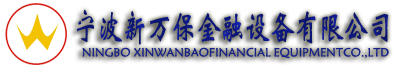 宁波新万保金融设备有限公司
NINGBO XINWANBAOFINANCIAL EQUIPMENTCO.,LTD